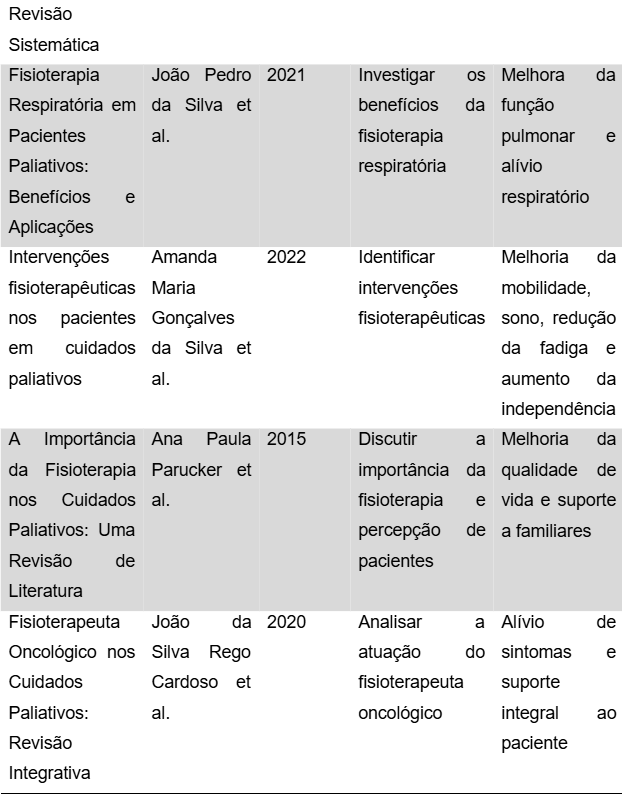 | Revisão Sistemática | | | | |
|---|---|---|---|---|
| Fisioterapia Respiratória em Pacientes Paliativos: Benefícios e Aplicações | João Pedro da Silva et al. | 2021 | Investigar os benefícios da fisioterapia respiratória | Melhora da função pulmonar e alívio respiratório |
| Intervenções fisioterapêuticas nos pacientes em cuidados paliativos | Amanda Maria Gonçalves da Silva et al. | 2022 | Identificar intervenções fisioterapêuticas | Melhoria da mobilidade, sono, redução da fadiga e aumento da independência |
| A Importância da Fisioterapia nos Cuidados Paliativos: Uma Revisão de Literatura | Ana Paula Parucker et al. | 2015 | Discutir a importância da fisioterapia e percepção de pacientes | Melhoria da qualidade de vida e suporte a familiares |
| Fisioterapeuta Oncológico nos Cuidados Paliativos: Revisão Integrativa | João da Silva Rego Cardoso et al. | 2020 | Analisar a atuação do fisioterapeuta oncológico | Alívio de sintomas e suporte integral ao paciente |